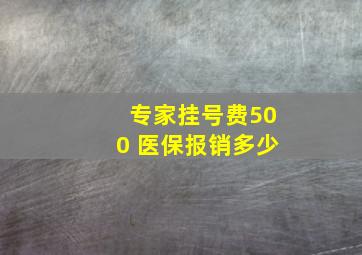 专家挂号费500 医保报销多少